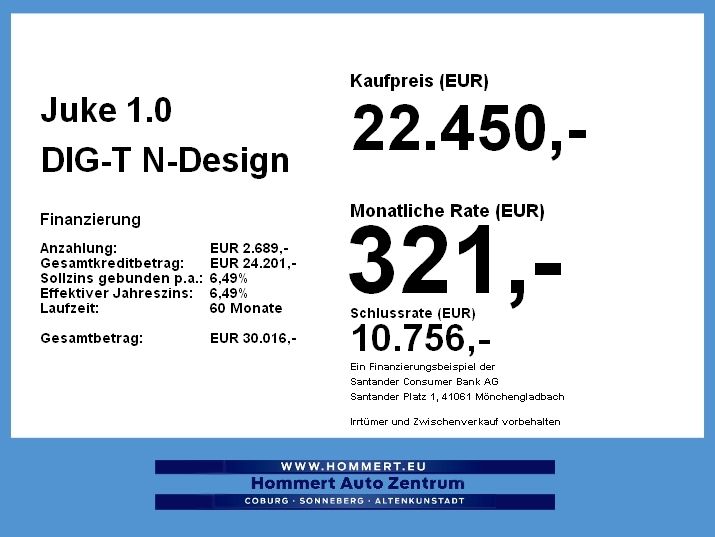 Juke 1.0
DIG-T N-Design

Finanzierung

Anzahlung: EUR 2.689,-
Gesamtkreditbetrag: EUR 24.201,-
Sollzins gebunden p.a.: 6,49%
Effektiver Jahreszins: 6,49%
Laufzeit: 60 Monate

Gesamtbetrag: EUR 30.016,-

Kaufpreis (EUR)
22.450,-

Monatliche Rate (EUR)
321,-

Schlussrate (EUR)
10.756,-

Ein Finanzierungsbeispiel der
Santander Consumer Bank AG
Santander Platz 1, 41061 Mönchengladbach

Irrtümer und Zwischenverkauf vorbehalten

WWW.HOMMERT.EU
Hommert Auto Zentrum
COBURG · SONNEBERG · ALTENKUNSTADT